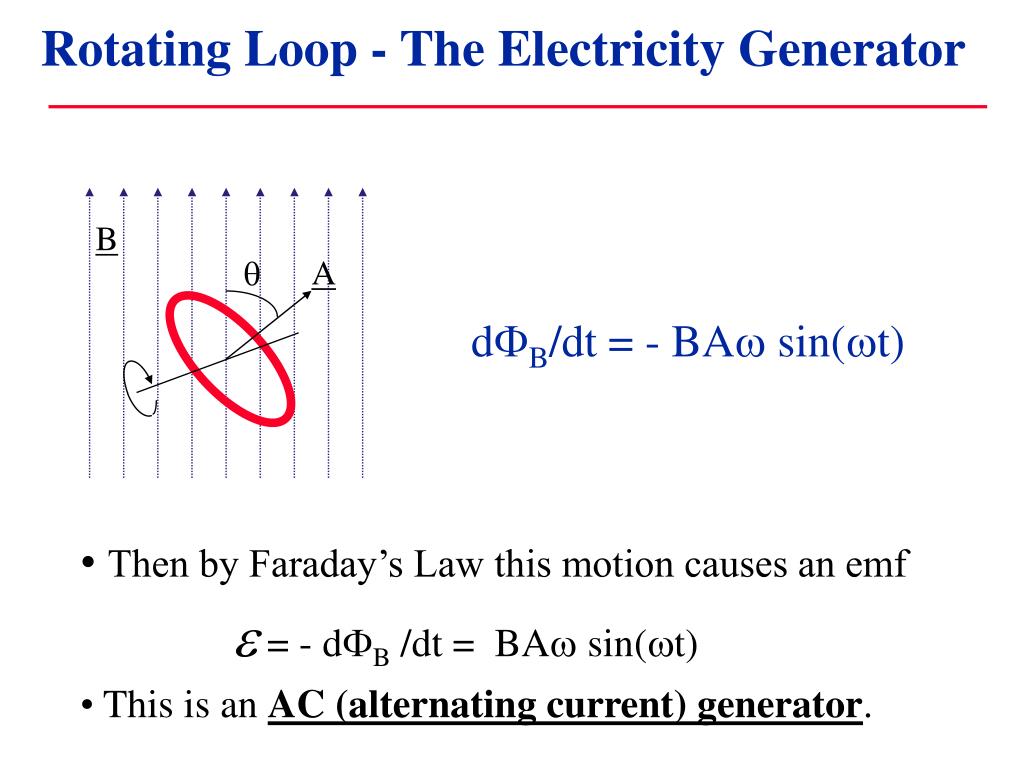 Rotating Loop - The Electricity Generator

B

θ

A

$d\Phi_B/dt = - BA\omega \sin(\omega t)$

• Then by Faraday's Law this motion causes an emf

$\mathcal{E} = - d\Phi_B /dt = BA\omega \sin(\omega t)$

• This is an AC (alternating current) generator.